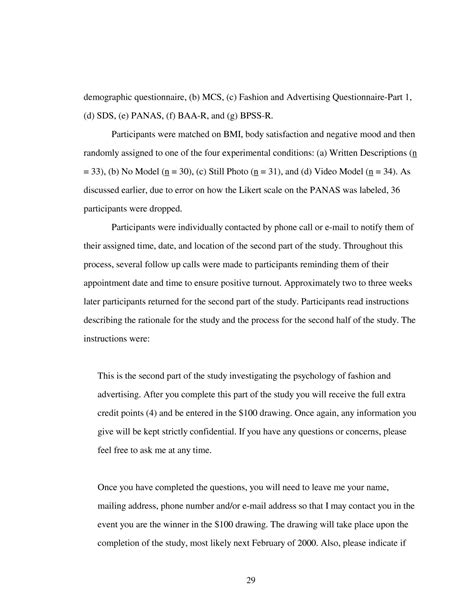 demographic questionnaire, (b) MCS, (c) Fashion and Advertising Questionnaire-Part 1, (d) SDS, (e) PANAS, (f) BAA-R, and (g) BPSS-R.

Participants were matched on BMI, body satisfaction and negative mood and then randomly assigned to one of the four experimental conditions: (a) Written Descriptions (n = 33), (b) No Model (n = 30), (c) Still Photo (n = 31), and (d) Video Model (n = 34). As discussed earlier, due to error on how the Likert scale on the PANAS was labeled, 36 participants were dropped.

Participants were individually contacted by phone call or e-mail to notify them of their assigned time, date, and location of the second part of the study. Throughout this process, several follow up calls were made to participants reminding them of their appointment date and time to ensure positive turnout. Approximately two to three weeks later participants returned for the second part of the study. Participants read instructions describing the rationale for the study and the process for the second half of the study. The instructions were:

This is the second part of the study investigating the psychology of fashion and advertising. After you complete this part of the study you will receive the full extra credit points (4) and be entered in the $100 drawing. Once again, any information you give will be kept strictly confidential. If you have any questions or concerns, please feel free to ask me at any time.

Once you have completed the questions, you will need to leave me your name, mailing address, phone number and/or e-mail address so that I may contact you in the event you are the winner in the $100 drawing. The drawing will take place upon the completion of the study, most likely next February of 2000. Also, please indicate if

29